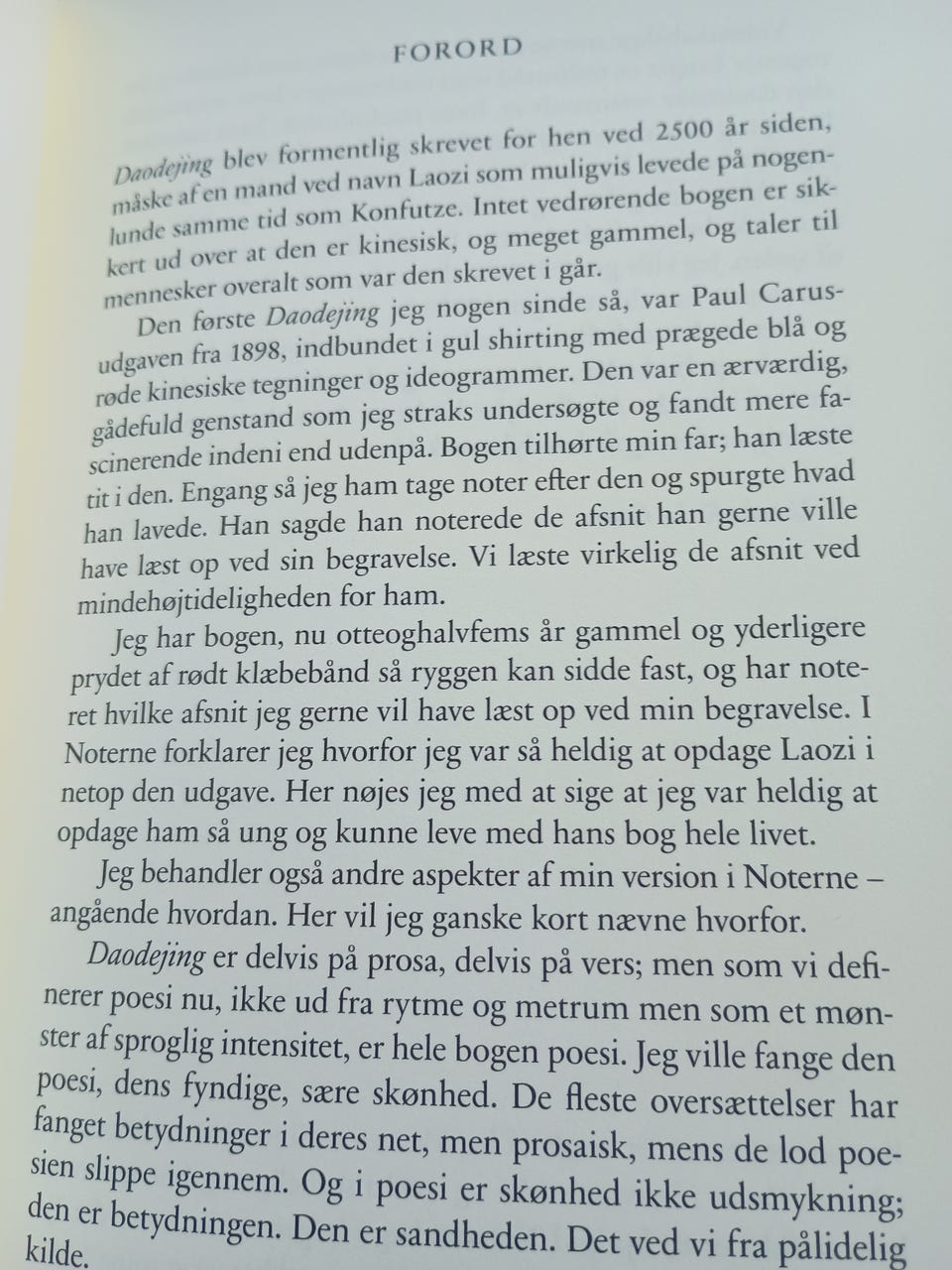 FORORD

Daodejing blev formentlig skrevet for hen ved 2500 år siden, måske af en mand ved navn Laozi som muligvis levede på nogenlunde samme tid som Konfutze. Intet vedrørende bogen er sikkert ud over at den er kinesisk, og meget gammel, og taler til mennesker overalt som var den skrevet i går.

Den første Daodejing jeg nogen sinde så, var Paul Carus-udgaven fra 1898, indbundet i gul shirting med prægede blå og røde kinesiske tegninger og ideogrammer. Den var en ærværdig, gådefuld genstand som jeg straks undersøgte og fandt mere fascinerende indeni end udenpå. Bogen tilhørte min far; han læste tit i den. Engang så jeg ham tage noter efter den og spurgte hvad han lavede. Han sagde han noterede de afsnit han gerne ville have læst op ved sin begravelse. Vi læste virkelig de afsnit ved mindehøjtideligheden for ham.

Jeg har bogen, nu otteoghalvfems år gammel og yderligere prydet af rødt klæbebånd så ryggen kan sidde fast, og har noteret hvilke afsnit jeg gerne vil have læst op ved min begravelse. I Noterne forklarer jeg hvorfor jeg var så heldig at opdage Laozi i netop den udgave. Her nøjes jeg med at sige at jeg var heldig at opdage ham så ung og kunne leve med hans bog hele livet.

Jeg behandler også andre aspekter af min version i Noterne – angående hvordan. Her vil jeg ganske kort nævne hvorfor.

Daodejing er delvis på prosa, delvis på vers; men som vi definerer poesi nu, ikke ud fra rytme og metrum men som et mønster af sproglig intensitet, er hele bogen poesi. Jeg ville fange den poesi, dens fyndige, sære skønhed. De fleste oversættelser har fanget betydninger i deres net, men prosaisk, mens de lod poesien slippe igennem. Og i poesi er skønhed ikke udsmykning; den er betydningen. Den er sandheden. Det ved vi fra pålidelig kilde.